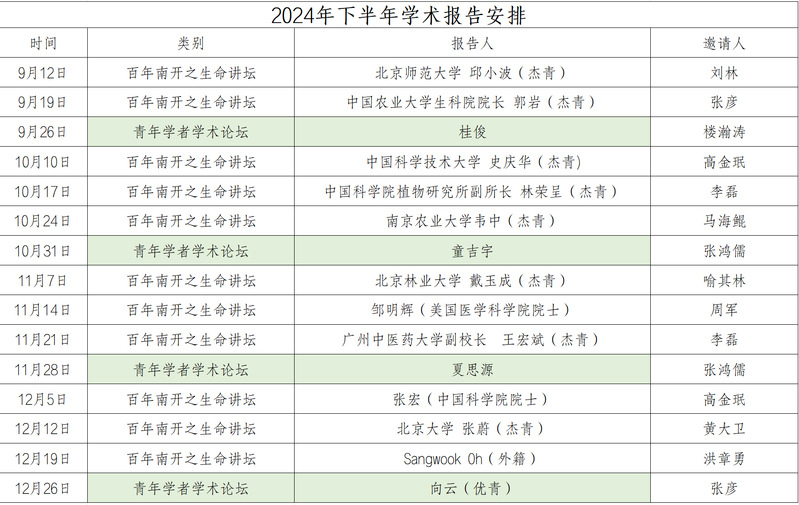 2024年下半年学术报告安排

| 时间 | 类别 | 报告人 | 邀请人 |
|---|---|---|---|
| 9月12日 | 百年南开之生命讲坛 | 北京师范大学 邱小波（杰青） | 刘林 |
| 9月19日 | 百年南开之生命讲坛 | 中国农业大学生科院院长 郭岩（杰青） | 张彦 |
| 9月26日 | 青年学者学术论坛 | 桂俊 | 楼瀚涛 |
| 10月10日 | 百年南开之生命讲坛 | 中国科学技术大学 史庆华（杰青） | 高金珉 |
| 10月17日 | 百年南开之生命讲坛 | 中国科学院植物研究所副所长 林荣呈（杰青） | 李磊 |
| 10月24日 | 百年南开之生命讲坛 | 南京农业大学韦中（杰青） | 马海鲲 |
| 10月31日 | 青年学者学术论坛 | 童吉宇 | 张鸿儒 |
| 11月7日 | 百年南开之生命讲坛 | 北京林业大学 戴玉成（杰青） | 喻其林 |
| 11月14日 | 百年南开之生命讲坛 | 邹明辉（美国医学科学院院士） | 周军 |
| 11月21日 | 百年南开之生命讲坛 | 广州中医药大学副校长 王宏斌（杰青） | 李磊 |
| 11月28日 | 青年学者学术论坛 | 夏思源 | 张鸿儒 |
| 12月5日 | 百年南开之生命讲坛 | 张宏（中国科学院院士） | 高金珉 |
| 12月12日 | 百年南开之生命讲坛 | 北京大学 张蔚（杰青） | 黄大卫 |
| 12月19日 | 百年南开之生命讲坛 | Sangwook Oh（外籍） | 洪章勇 |
| 12月26日 | 青年学者学术论坛 | 向云（优青） | 张彦 |